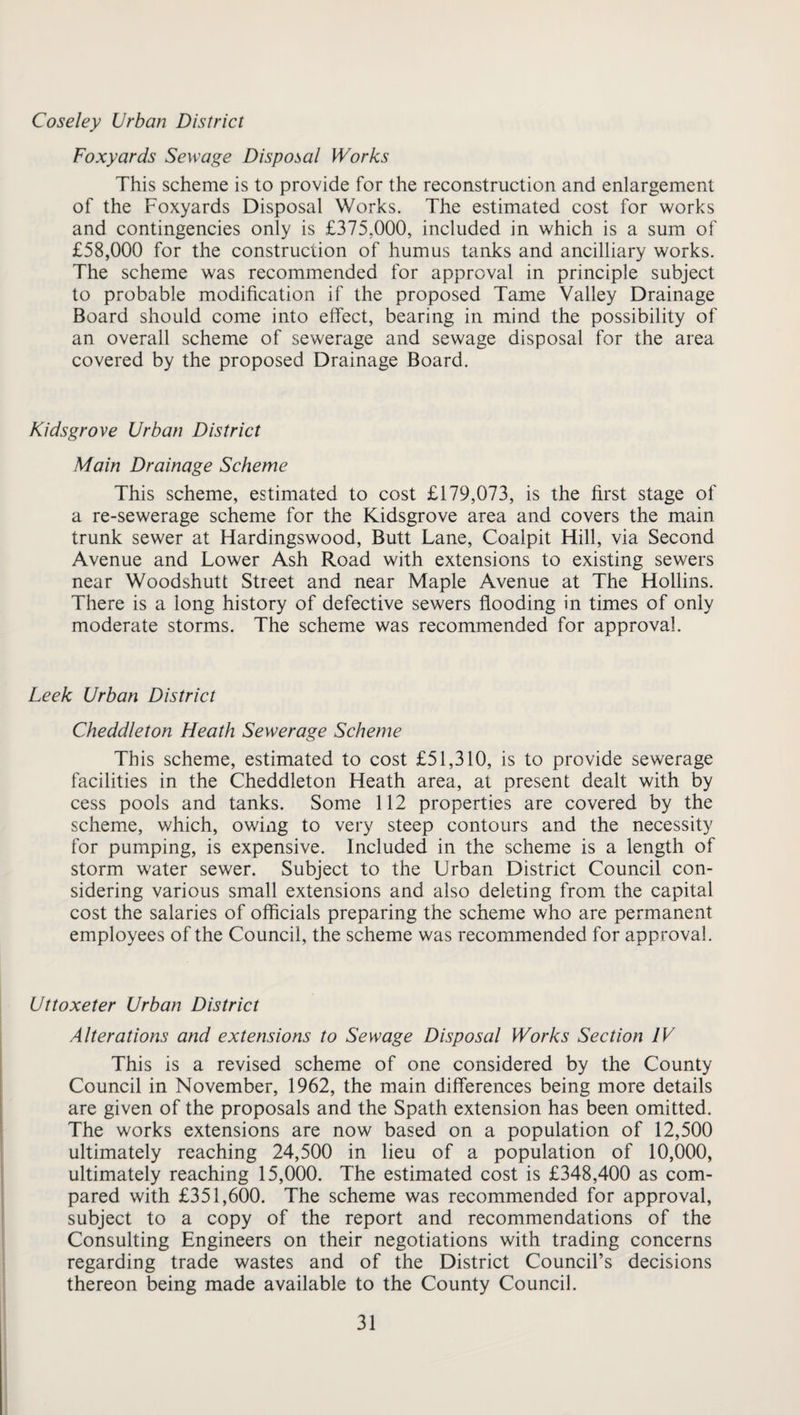 Coseley Urban District

Foxyards Sewage Disposal Works

This scheme is to provide for the reconstruction and enlargement of the Foxyards Disposal Works. The estimated cost for works and contingencies only is £375,000, included in which is a sum of £58,000 for the construction of humus tanks and ancilliary works. The scheme was recommended for approval in principle subject to probable modification if the proposed Tame Valley Drainage Board should come into effect, bearing in mind the possibility of an overall scheme of sewerage and sewage disposal for the area covered by the proposed Drainage Board.

Kidsgrove Urban District

Main Drainage Scheme

This scheme, estimated to cost £179,073, is the first stage of a re-sewerage scheme for the Kidsgrove area and covers the main trunk sewer at Hardingswood, Butt Lane, Coalpit Hill, via Second Avenue and Lower Ash Road with extensions to existing sewers near Woodshutt Street and near Maple Avenue at The Hollins. There is a long history of defective sewers flooding in times of only moderate storms. The scheme was recommended for approval.

Leek Urban District

Cheddleton Heath Sewerage Scheme

This scheme, estimated to cost £51,310, is to provide sewerage facilities in the Cheddleton Heath area, at present dealt with by cess pools and tanks. Some 112 properties are covered by the scheme, which, owing to very steep contours and the necessity for pumping, is expensive. Included in the scheme is a length of storm water sewer. Subject to the Urban District Council considering various small extensions and also deleting from the capital cost the salaries of officials preparing the scheme who are permanent employees of the Council, the scheme was recommended for approval.

Uttoxeter Urban District

Alterations and extensions to Sewage Disposal Works Section IV

This is a revised scheme of one considered by the County Council in November, 1962, the main differences being more details are given of the proposals and the Spath extension has been omitted. The works extensions are now based on a population of 12,500 ultimately reaching 24,500 in lieu of a population of 10,000, ultimately reaching 15,000. The estimated cost is £348,400 as compared with £351,600. The scheme was recommended for approval, subject to a copy of the report and recommendations of the Consulting Engineers on their negotiations with trading concerns regarding trade wastes and of the District Council's decisions thereon being made available to the County Council.

31